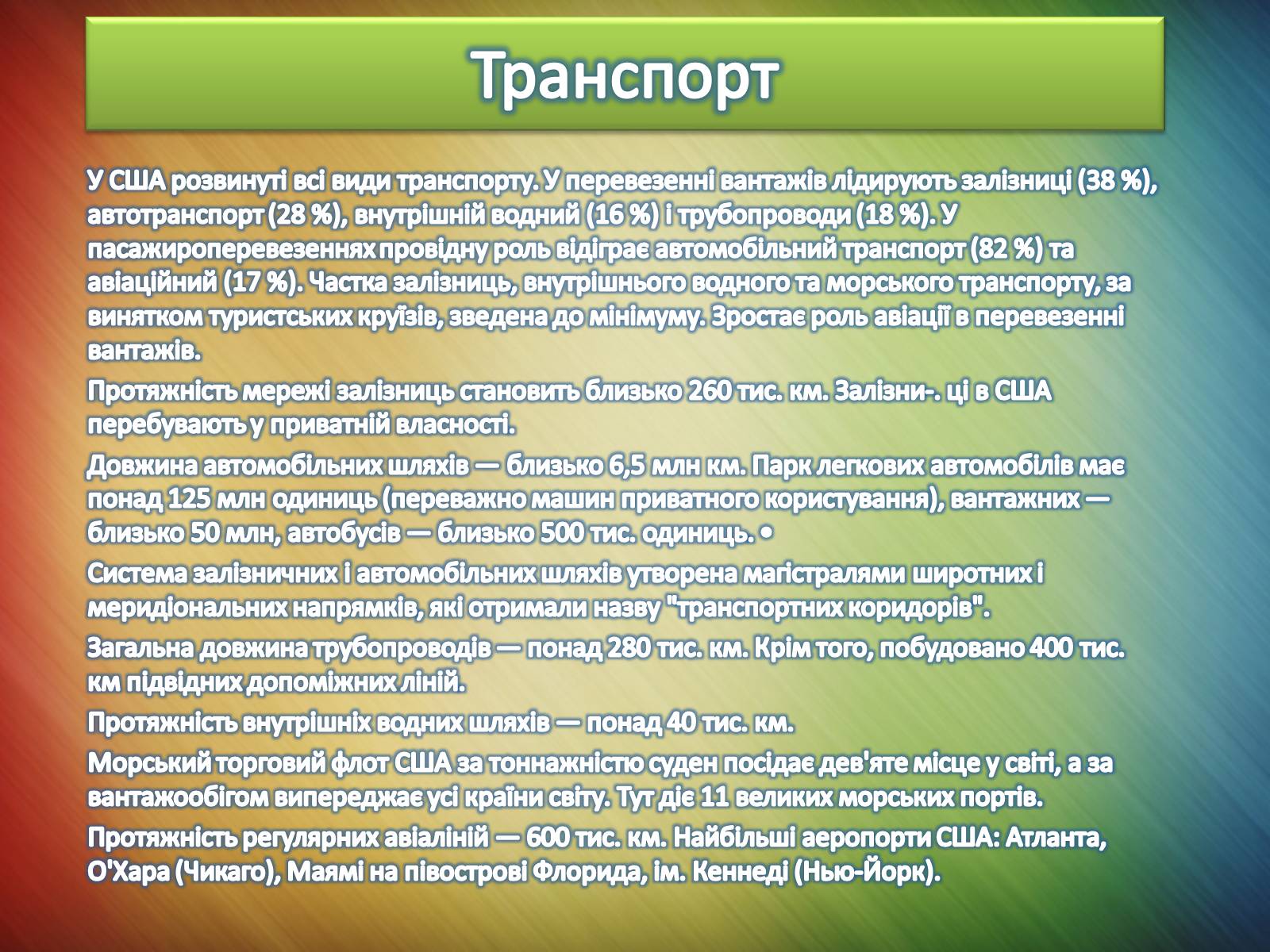 Транспорт

У США розвинуті всі види транспорту. У перевезенні вантажів лідирують залізниці (38 %), автотранспорт (28 %), внутрішній водний (16 %) і трубопроводи (18 %). У пасажироперевезеннях провідну роль відіграє автомобільний транспорт (82 %) та авіаційний (17 %). Частка залізниць, внутрішнього водного та морського транспорту, за винятком туристських круїзів, зведена до мінімуму. Зростає роль авіації в перевезенні вантажів.

Протяжність мережі залізниць становить близько 260 тис. км. Залізни-. ці в США перебувають у приватній власності.

Довжина автомобільних шляхів — близько 6,5 млн км. Парк легкових автомобілів має понад 125 млн одиниць (переважно машин приватного користування), вантажних — близько 50 млн, автобусів — близько 500 тис. одиниць. •

Система залізничних і автомобільних шляхів утворена магістралями широтних і меридіональних напрямків, які отримали назву "транспортних коридорів".

Загальна довжина трубопроводів — понад 280 тис. км. Крім того, побудовано 400 тис. км підвідних допоміжних ліній.

Протяжність внутрішніх водних шляхів — понад 40 тис. км.

Морський торговий флот США за тоннажністю суден посідає дев'яте місце у світі, а за вантажообігом випереджає усі країни світу. Тут діє 11 великих морських портів.

Протяжність регулярних авіаліній — 600 тис. км. Найбільші аеропорти США: Атланта, О'Хара (Чикаго), Маямі на півострові Флорида, ім. Кеннеді (Нью-Йорк).